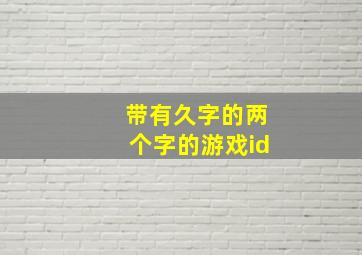 带有久字的两个字的游戏id